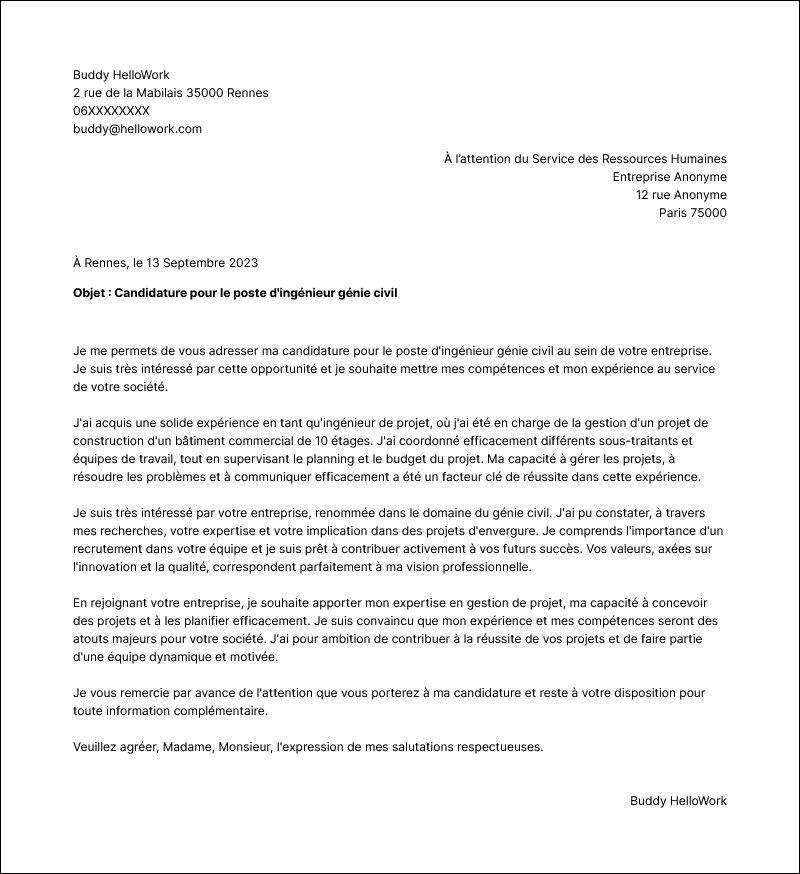 Buddy HelloWork
2 rue de la Mabilais 35000 Rennes
06XXXXXXXX
buddy@hellowork.com

À l'attention du Service des Ressources Humaines
Entreprise Anonyme
12 rue Anonyme
Paris 75000

À Rennes, le 13 Septembre 2023

Objet : Candidature pour le poste d'ingénieur génie civil

Je me permets de vous adresser ma candidature pour le poste d'ingénieur génie civil au sein de votre entreprise. Je suis très intéressé par cette opportunité et je souhaite mettre mes compétences et mon expérience au service de votre société.

J'ai acquis une solide expérience en tant qu'ingénieur de projet, où j'ai été en charge de la gestion d'un projet de construction d'un bâtiment commercial de 10 étages. J'ai coordonné efficacement différents sous-traitants et équipes de travail, tout en supervisant le planning et le budget du projet. Ma capacité à gérer les projets, à résoudre les problèmes et à communiquer efficacement a été un facteur clé de réussite dans cette expérience.

Je suis très intéressé par votre entreprise, renommée dans le domaine du génie civil. J'ai pu constater, à travers mes recherches, votre expertise et votre implication dans des projets d'envergure. Je comprends l'importance d'un recrutement dans votre équipe et je suis prêt à contribuer activement à vos futurs succès. Vos valeurs, axées sur l'innovation et la qualité, correspondent parfaitement à ma vision professionnelle.

En rejoignant votre entreprise, je souhaite apporter mon expertise en gestion de projet, ma capacité à concevoir des projets et à les planifier efficacement. Je suis convaincu que mon expérience et mes compétences seront des atouts majeurs pour votre société. J'ai pour ambition de contribuer à la réussite de vos projets et de faire partie d'une équipe dynamique et motivée.

Je vous remercie par avance de l'attention que vous porterez à ma candidature et reste à votre disposition pour toute information complémentaire.

Veuillez agréer, Madame, Monsieur, l'expression de mes salutations respectueuses.

Buddy HelloWork